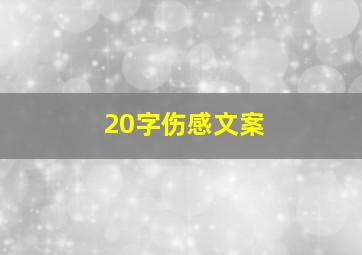 20字伤感文案